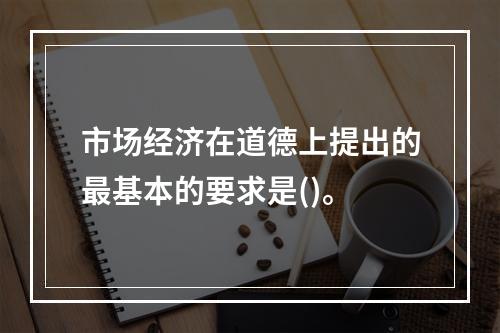 市场经济在道德上提出的最基本的要求是()。